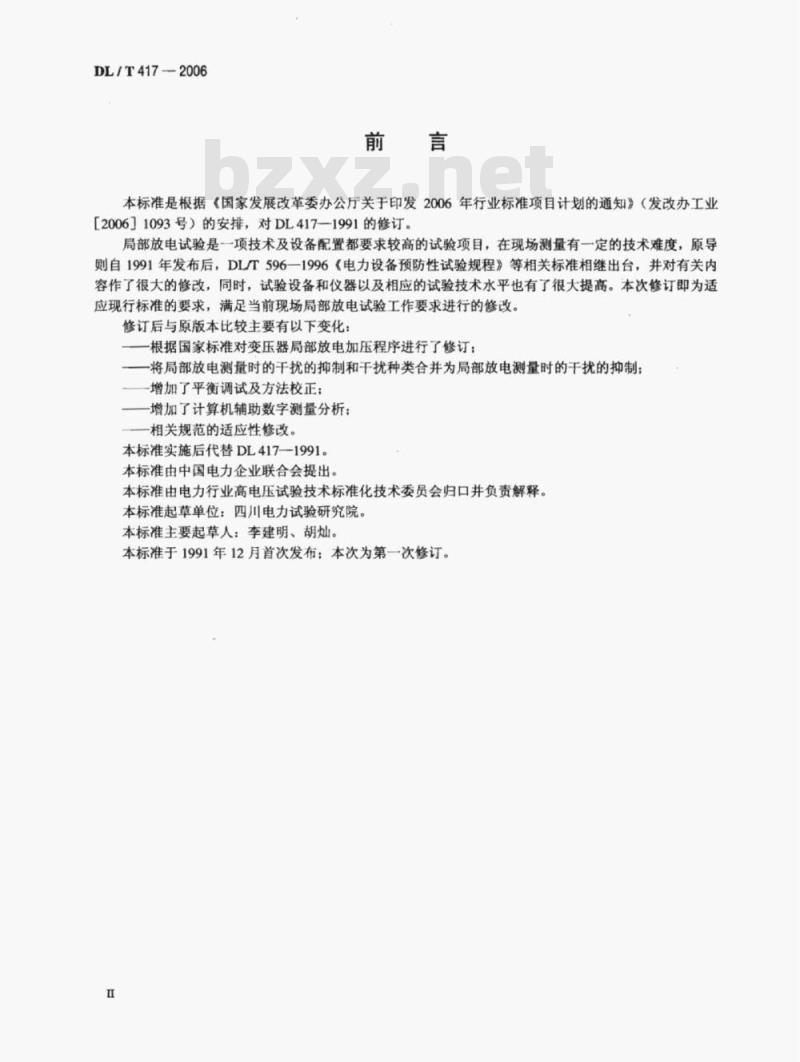 DL / T 417 — 2006

前 言

bzxz.net

本标准是根据《国家发展改革委办公厅关于印发 2006 年行业标准项目计划的通知》（发改办工业［2006］1093 号）的安排，对 DL 417—1991 的修订。

局部放电试验是一项技术及设备配置都要求较高的试验项目，在现场测量有一定的技术难度，原导则自 1991 年发布后，DL/T 596—1996《电力设备预防性试验规程》等相关标准相继出台，并对有关内容作了很大的修改，同时，试验设备和仪器以及相应的试验技术水平也有了很大提高。本次修订即为适应现行标准的要求，满足当前现场局部放电试验工作要求进行的修改。

修订后与原版本比较主要有以下变化：

——根据国家标准对变压器局部放电加压程序进行了修订；

——将局部放电测量时的干扰的抑制和干扰种类合并为局部放电测量时的干扰的抑制；

——增加了平衡调试及方法校正；

——增加了计算机辅助数字测量分析；

——相关规范的适应性修改。

本标准实施后代替 DL 417—1991。

本标准由中国电力企业联合会提出。

本标准由电力行业高电压试验技术标准化技术委员会归口并负责解释。

本标准起草单位：四川电力试验研究院。

本标准主要起草人：李建明、胡灿。

本标准于 1991 年 12 月首次发布；本次为第一次修订。

II